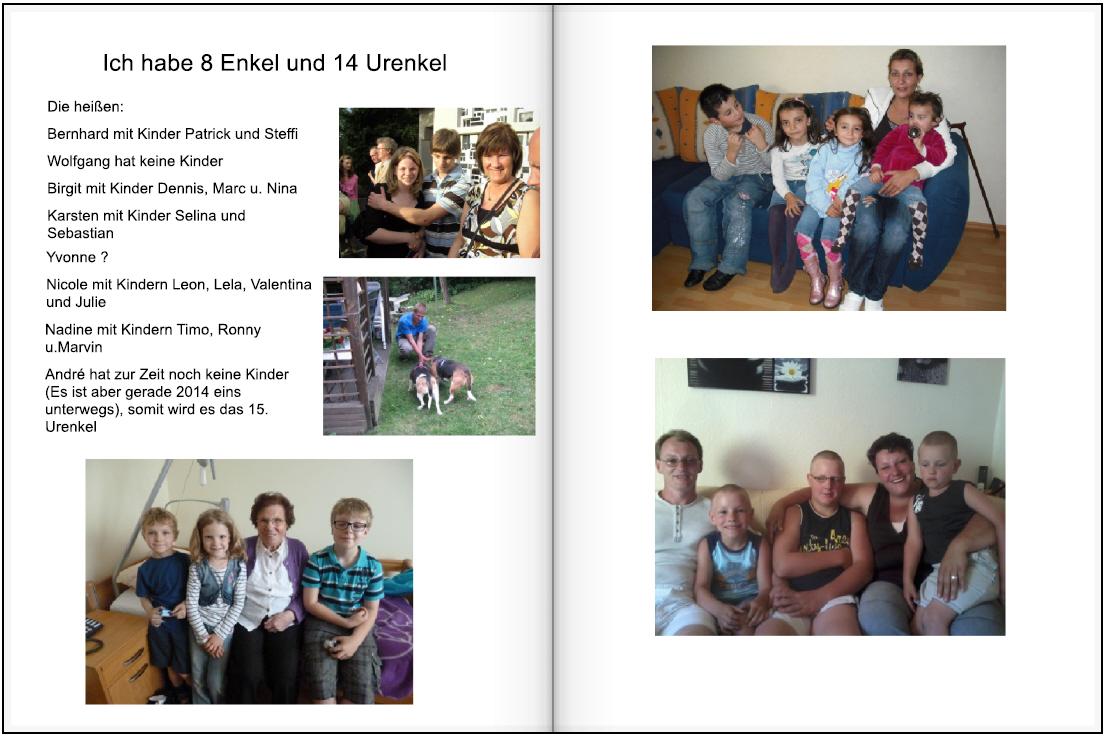 Ich habe 8 Enkel und 14 Urenkel

Die heißen:

Bernhard mit Kinder Patrick und Steffi

Wolfgang hat keine Kinder

Birgit mit Kinder Dennis, Marc u. Nina

Karsten mit Kinder Selina und Sebastian

Yvonne ?

Nicole mit Kindern Leon, Lela, Valentina und Julie

Nadine mit Kindern Timo, Ronny u.Marvin

André hat zur Zeit noch keine Kinder (Es ist aber gerade 2014 eins unterwegs), somit wird es das 15. Urenkel